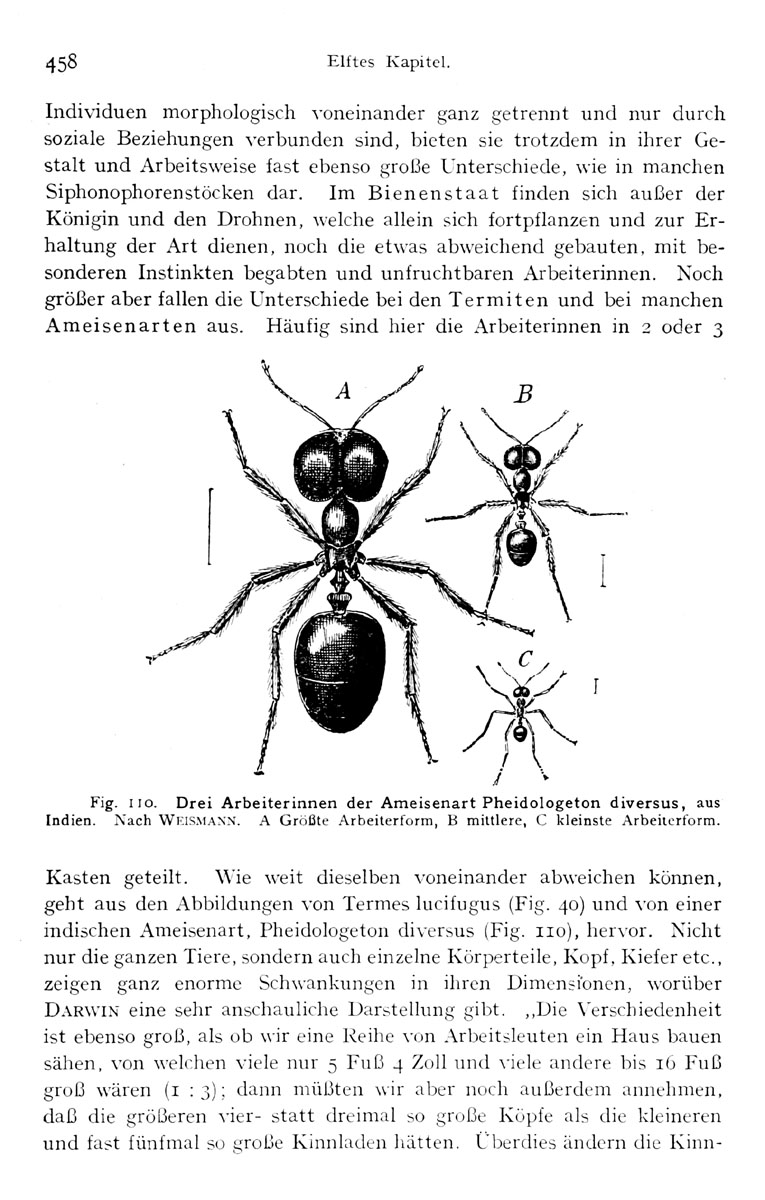 458 Elftes Kapitel.

Individuen morphologisch voneinander ganz getrennt und nur durch soziale Beziehungen verbunden sind, bieten sie trotzdem in ihrer Gestalt und Arbeitsweise fast ebenso große Unterschiede, wie in manchen Siphonophorenstöcken dar. Im Bienenstaat finden sich außer der Königin und den Drohnen, welche allein sich fortpflanzen und zur Erhaltung der Art dienen, noch die etwas abweichend gebauten, mit besonderen Instinkten begabten und unfruchtbaren Arbeiterinnen. Noch größer aber fallen die Unterschiede bei den Termiten und bei manchen Ameisenarten aus. Häufig sind hier die Arbeiterinnen in 2 oder 3

A

B

C

Fig. 110. Drei Arbeiterinnen der Ameisenart Pheidologeton diversus, aus Indien. Nach WEISMANN. A Größte Arbeiterform, B mittlere, C kleinste Arbeiterform.

Kasten geteilt. Wie weit dieselben voneinander abweichen können, geht aus den Abbildungen von Termes lucifugus (Fig. 40) und von einer indischen Ameisenart, Pheidologeton diversus (Fig. 110), hervor. Nicht nur die ganzen Tiere, sondern auch einzelne Körperteile, Kopf, Kiefer etc., zeigen ganz enorme Schwankungen in ihren Dimensionen, worüber DARWIN eine sehr anschauliche Darstellung gibt. „Die Verschiedenheit ist ebenso groß, als ob wir eine Reihe von Arbeitsleuten ein Haus bauen sähen, von welchen viele nur 5 Fuß 4 Zoll und viele andere bis 16 Fuß groß wären (1 : 3); dann müßten wir aber noch außerdem annehmen, daß die größeren vier- statt dreimal so große Köpfe als die kleineren und fast fünfmal so große Kinnladen hätten. Überdies ändern die Kinn-